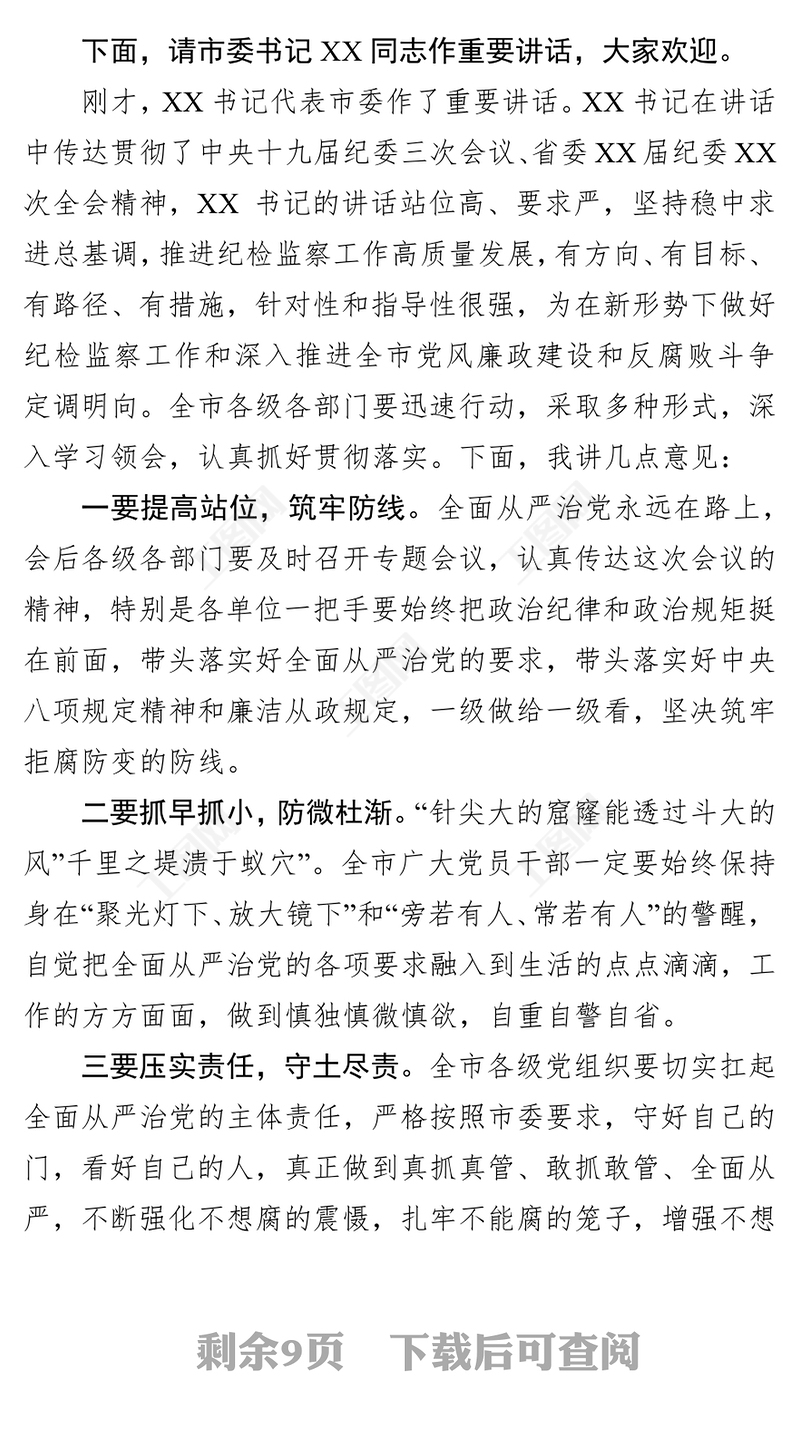 下面，请市委书记 XX 同志作重要讲话，大家欢迎。

刚才，XX 书记代表市委作了重要讲话。XX 书记在讲话中传达贯彻了中央十九届纪委三次会议、省委 XX 届纪委 XX 次全会精神，XX 书记的讲话站位高、要求严，坚持稳中求进总基调，推进纪检监察工作高质量发展，有方向、有目标、有路径、有措施，针对性和指导性很强，为在新形势下做好纪检监察工作和深入推进全市党风廉政建设和反腐败斗争定调明向。全市各级各部门要迅速行动，采取多种形式，深入学习领会，认真抓好贯彻落实。下面，我讲几点意见：

一要提高站位，筑牢防线。全面从严治党永远在路上，会后各级各部门要及时召开专题会议，认真传达这次会议的精神，特别是各单位一把手要始终把政治纪律和政治规矩挺在前面，带头落实好全面从严治党的要求，带头落实好中央八项规定精神和廉洁从政规定，一级做给一级看，坚决筑牢拒腐防变的防线。

二要抓早抓小，防微杜渐。“针尖大的窟窿能透过斗大的风”千里之堤溃于蚁穴”。全市广大党员干部一定要始终保持身在“聚光灯下、放大镜下”和“旁若有人、常若有人”的警醒，自觉把全面从严治党的各项要求融入到生活的点点滴滴，工作的方方面面，做到慎独慎微慎欲，自重自警自省。

三要压实责任，守土尽责。全市各级党组织要切实扛起全面从严治党的主体责任，严格按照市委要求，守好自己的门，看好自己的人，真正做到真抓真管、敢抓敢管、全面从严，不断强化不想腐的震慑，扎牢不能腐的笼子，增强不想

剩余9页 下载后可查阅